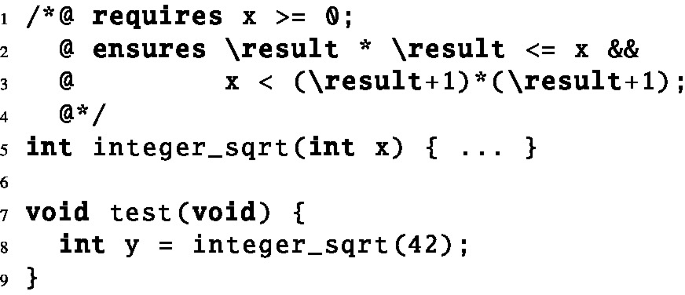 1 /*@ requires x >= 0;
2   @ ensures \result * \result <= x &&
3   @           x < (\result+1)*(\result+1);
4   @*/
5 int integer_sqrt(int x) { ... }
6
7 void test(void) {
8   int y = integer_sqrt(42);
9 }